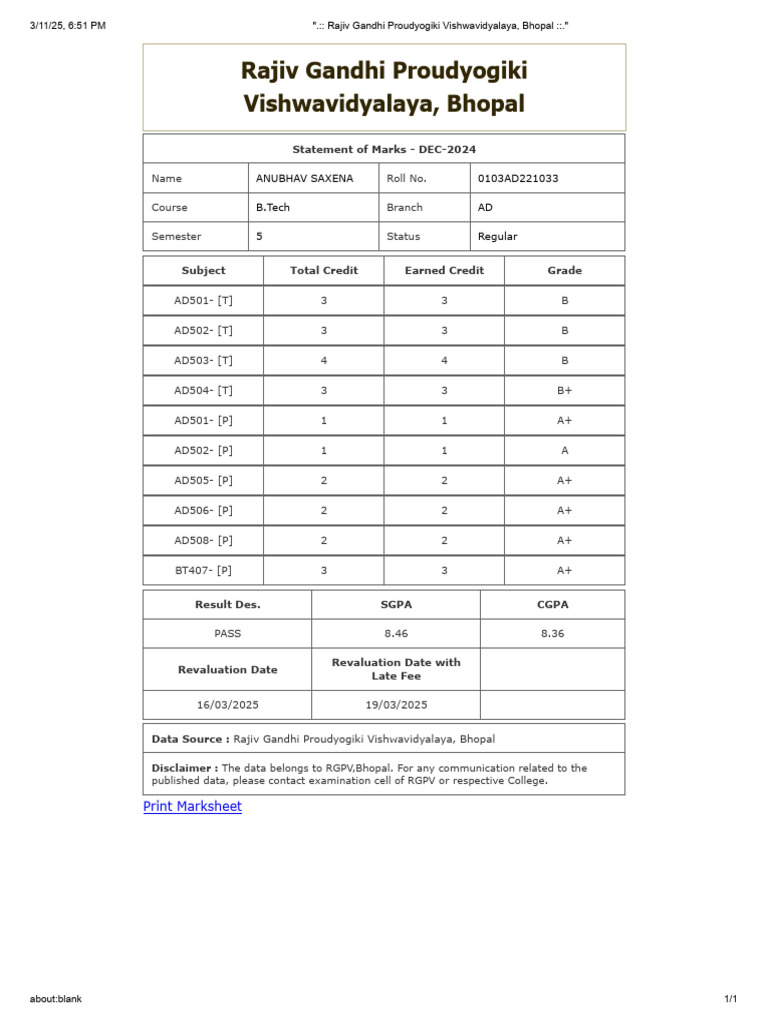 3/11/25, 6:51 PM ".:: Rajiv Gandhi Proudyogiki Vishwavidyalaya, Bhopal ::."

Rajiv Gandhi Proudyogiki Vishwavidyalaya, Bhopal

Statement of Marks - DEC-2024

| Name | ANUBHAV SAXENA | Roll No. | 0103AD221033 |
|---|---|---|---|
| Course | B.Tech | Branch | AD |
| Semester | 5 | Status | Regular |

| Subject | Total Credit | Earned Credit | Grade |
|---|---|---|---|
| AD501- [T] | 3 | 3 | B |
| AD502- [T] | 3 | 3 | B |
| AD503- [T] | 4 | 4 | B |
| AD504- [T] | 3 | 3 | B+ |
| AD501- [P] | 1 | 1 | A+ |
| AD502- [P] | 1 | 1 | A |
| AD505- [P] | 2 | 2 | A+ |
| AD506- [P] | 2 | 2 | A+ |
| AD508- [P] | 2 | 2 | A+ |
| BT407- [P] | 3 | 3 | A+ |

| Result Des. | SGPA | CGPA |
|---|---|---|
| PASS | 8.46 | 8.36 |
| Revaluation Date | Revaluation Date with Late Fee | |
| 16/03/2025 | 19/03/2025 | |

Data Source : Rajiv Gandhi Proudyogiki Vishwavidyalaya, Bhopal

Disclaimer : The data belongs to RGPV,Bhopal. For any communication related to the published data, please contact examination cell of RGPV or respective College.

Print Marksheet

about:blank 1/1